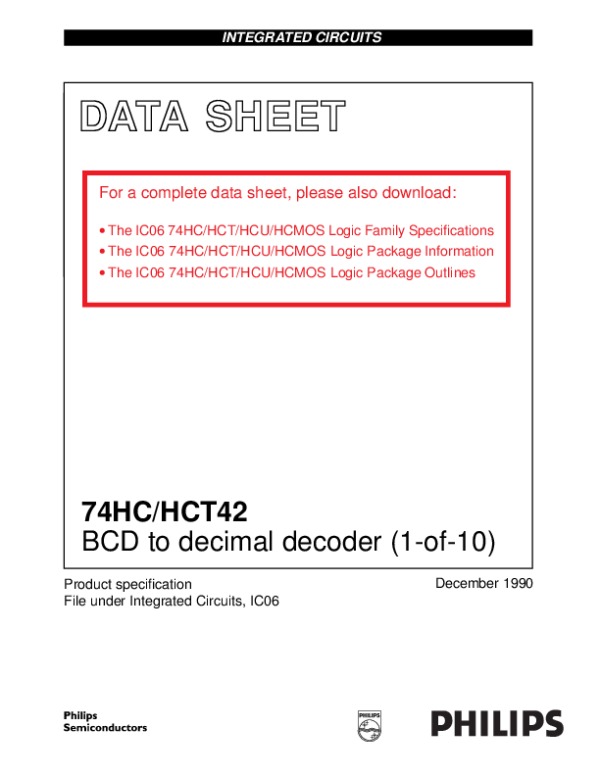 INTEGRATED CIRCUITS

DATA SHEET

For a complete data sheet, please also download:

• The IC06 74HC/HCT/HCU/HCMOS Logic Family Specifications
• The IC06 74HC/HCT/HCU/HCMOS Logic Package Information
• The IC06 74HC/HCT/HCU/HCMOS Logic Package Outlines

74HC/HCT42
BCD to decimal decoder (1-of-10)

Product specification
File under Integrated Circuits, IC06

December 1990

Philips
Semiconductors

PHILIPS

PHILIPS